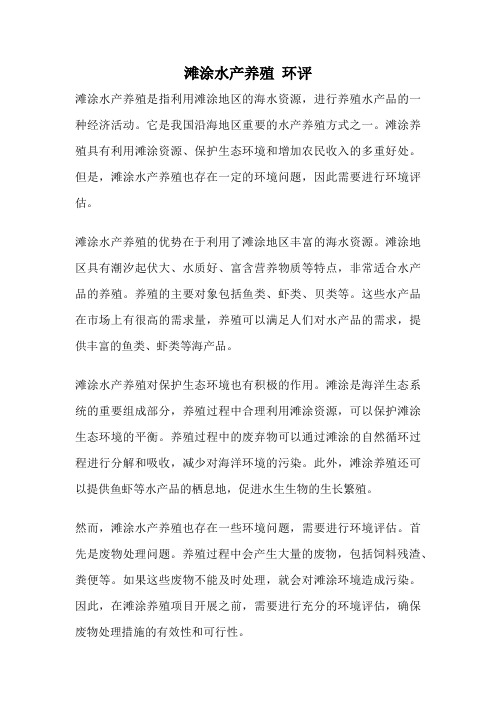 滩涂水产养殖 环评

滩涂水产养殖是指利用滩涂地区的海水资源，进行养殖水产品的一种经济活动。它是我国沿海地区重要的水产养殖方式之一。滩涂养殖具有利用滩涂资源、保护生态环境和增加农民收入的多重好处。但是，滩涂水产养殖也存在一定的环境问题，因此需要进行环境评估。

滩涂水产养殖的优势在于利用了滩涂地区丰富的海水资源。滩涂地区具有潮汐起伏大、水质好、富含营养物质等特点，非常适合水产品的养殖。养殖的主要对象包括鱼类、虾类、贝类等。这些水产品在市场上有很高的需求量，养殖可以满足人们对水产品的需求，提供丰富的鱼类、虾类等海产品。

滩涂水产养殖对保护生态环境也有积极的作用。滩涂是海洋生态系统的重要组成部分，养殖过程中合理利用滩涂资源，可以保护滩涂生态环境的平衡。养殖过程中的废弃物可以通过滩涂的自然循环过程进行分解和吸收，减少对海洋环境的污染。此外，滩涂养殖还可以提供鱼虾等水产品的栖息地，促进水生生物的生长繁殖。

然而，滩涂水产养殖也存在一些环境问题，需要进行环境评估。首先是废物处理问题。养殖过程中会产生大量的废物，包括饲料残渣、粪便等。如果这些废物不能及时处理，就会对滩涂环境造成污染。因此，在滩涂养殖项目开展之前，需要进行充分的环境评估，确保废物处理措施的有效性和可行性。